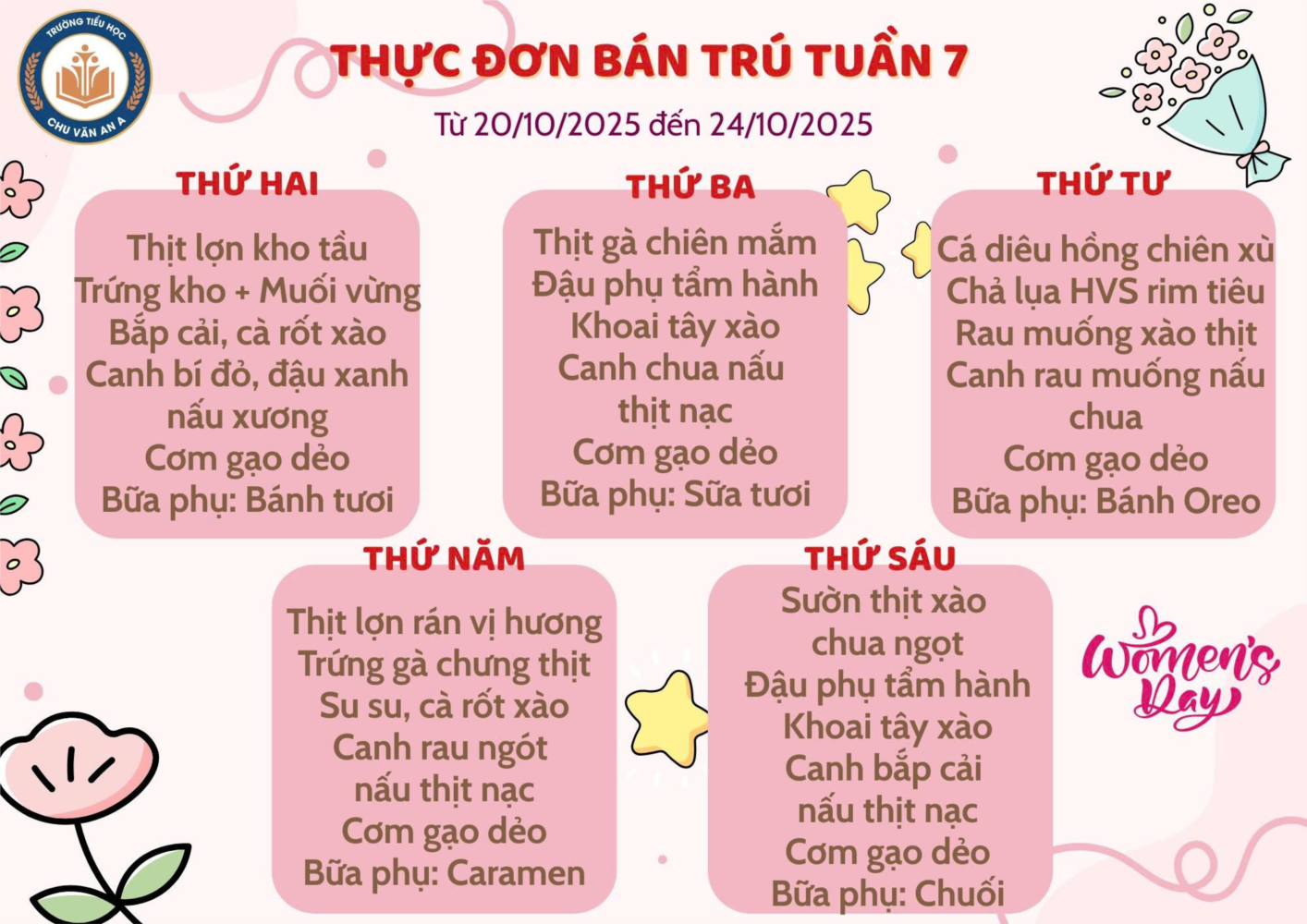 TRƯỜNG TIỂU HỌC
CHU VĂN AN A

THỰC ĐƠN BÁN TRÚ TUẦN 7
Từ 20/10/2025 đến 24/10/2025

THỨ HAI
Thịt lợn kho tầu
Trứng kho + Muối vừng
Bắp cải, cà rốt xào
Canh bí đỏ, đậu xanh nấu xương
Cơm gạo dẻo
Bữa phụ: Bánh tươi

THỨ BA
Thịt gà chiên mắm
Đậu phụ tẩm hành
Khoai tây xào
Canh chua nấu thịt nạc
Cơm gạo dẻo
Bữa phụ: Sữa tươi

THỨ TƯ
Cá diêu hồng chiên xù
Chả lụa HVS rim tiêu
Rau muống xào thịt
Canh rau muống nấu chua
Cơm gạo dẻo
Bữa phụ: Bánh Oreo

THỨ NĂM
Thịt lợn rán vị hương
Trứng gà chưng thịt
Su su, cà rốt xào
Canh rau ngót nấu thịt nạc
Cơm gạo dẻo
Bữa phụ: Caramen

THỨ SÁU
Sườn thịt xào chua ngọt
Đậu phụ tẩm hành
Khoai tây xào
Canh bắp cải nấu thịt nạc
Cơm gạo dẻo
Bữa phụ: Chuối

Women's Day